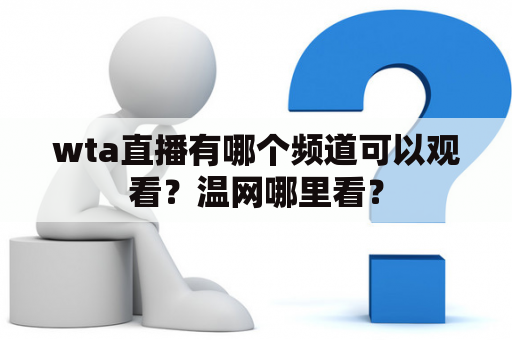 wta直播有哪个频道可以观看？温网哪里看？